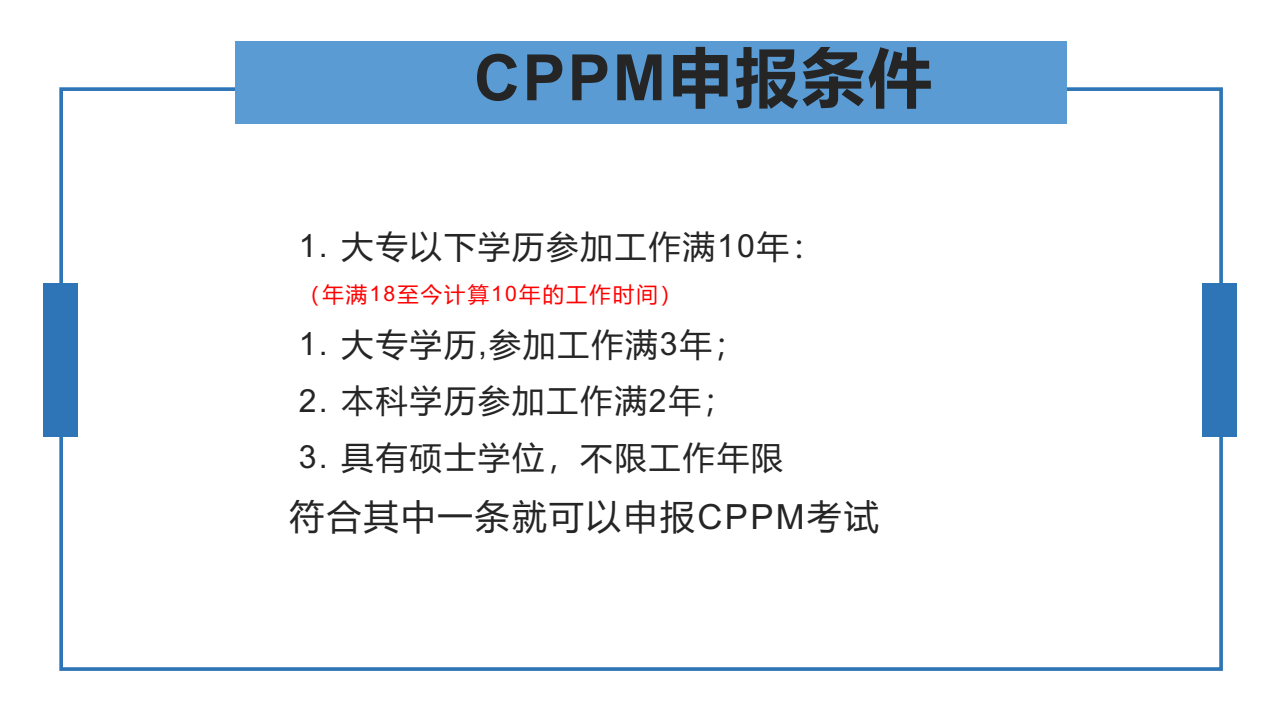 CPPM申报条件

1.大专以下学历参加工作满10年：

（年满18至今计算10年的工作时间）

1.大专学历,参加工作满3年；

2.本科学历参加工作满2年；

3.具有硕士学位，不限工作年限

符合其中一条就可以申报CPPM考试